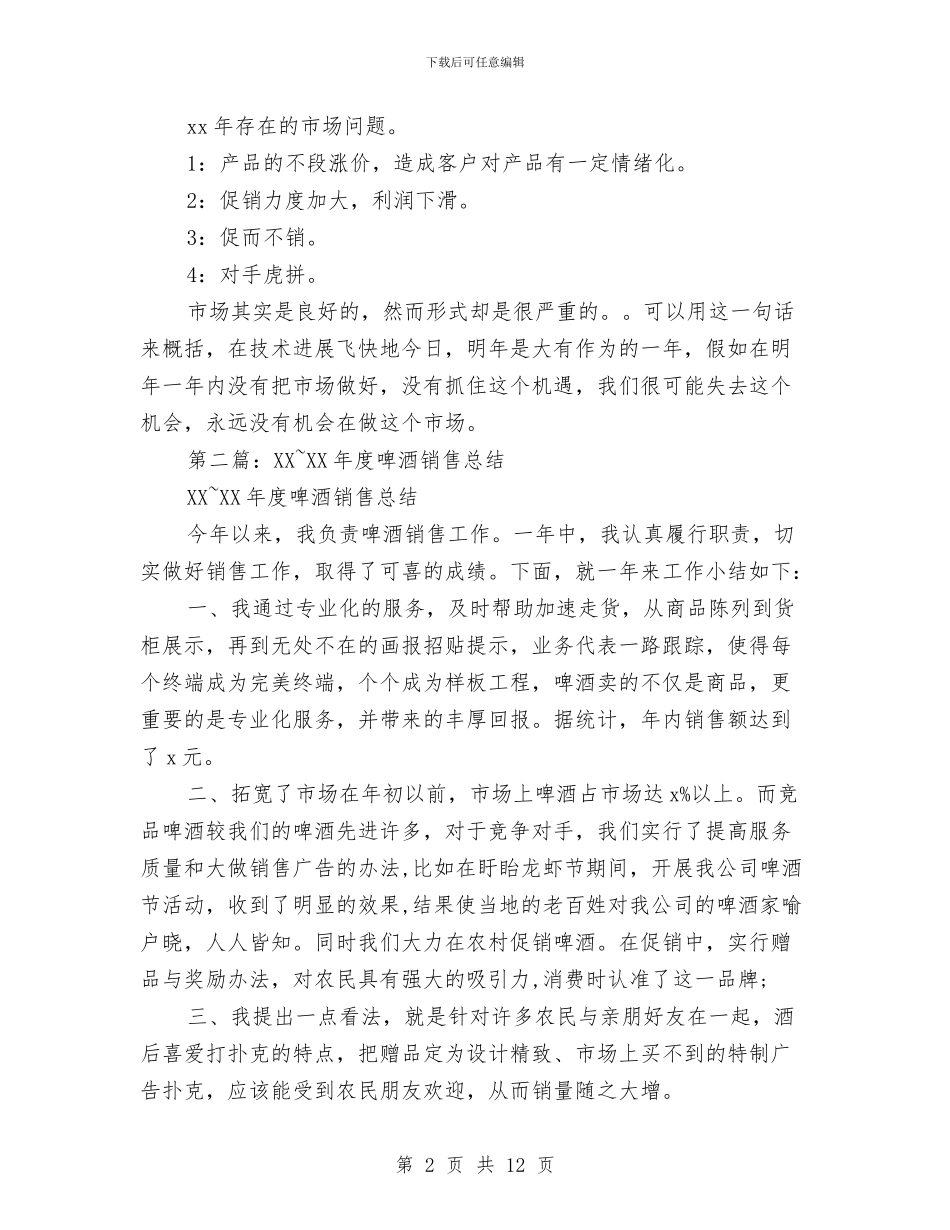 下载后可任意编辑

xx 年存在的市场问题。

1：产品的不段涨价，造成客户对产品有一定情绪化。

2：促销力度加大，利润下滑。

3：促而不销。

4：对手虎拼。

市场其实是良好的，然而形式却是很严重的。。可以用这一句话来概括，在技术进展飞快地今日，明年是大有作为的一年，假如在明年一年内没有把市场做好，没有抓住这个机遇，我们很可能失去这个机会，永远没有机会在做这个市场。

第二篇：XX~XX 年度啤酒销售总结

XX~XX 年度啤酒销售总结

今年以来，我负责啤酒销售工作。一年中，我认真履行职责，切实做好销售工作，取得了可喜的成绩。下面，就一年来工作小结如下：

一、我通过专业化的服务，及时帮助加速走货，从商品陈列到货柜展示，再到无处不在的画报招贴提示，业务代表一路跟踪，使得每个终端成为完美终端，个个成为样板工程，啤酒卖的不仅是商品，更重要的是专业化服务，并带来的丰厚回报。据统计，年内销售额达到了 x 元。

二、拓宽了市场在年初以前，市场上啤酒占市场达 x%以上。而竞品啤酒较我们的啤酒先进许多，对于竞争对手，我们实行了提高服务质量和大做销售广告的办法,比如在盱眙龙虾节期间，开展我公司啤酒节活动，收到了明显的效果,结果使当地的老百姓对我公司的啤酒家喻户晓，人人皆知。同时我们大力在农村促销啤酒。在促销中，实行赠品与奖励办法，对农民具有强大的吸引力,消费时认准了这一品牌；

三、我提出一点看法，就是针对许多农民与亲朋好友在一起，酒后喜爱打扑克的特点，把赠品定为设计精致、市场上买不到的特制广告扑克，应该能受到农民朋友欢迎，从而销量随之大增。

第 2 页 共 12 页